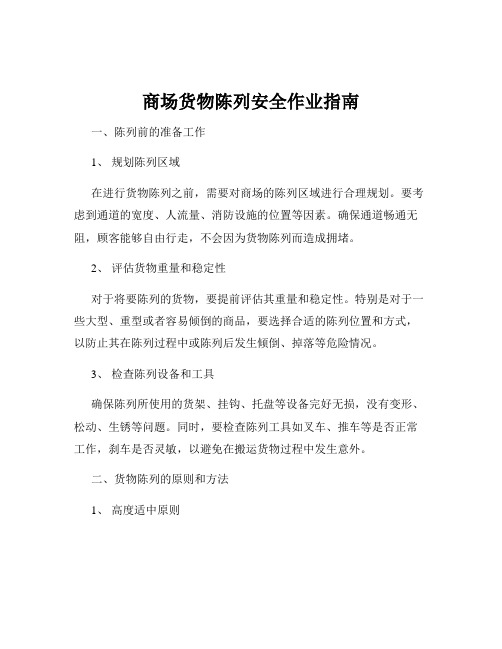 商场货物陈列安全作业指南

一、陈列前的准备工作

1、 规划陈列区域

在进行货物陈列之前，需要对商场的陈列区域进行合理规划。要考虑到通道的宽度、人流量、消防设施的位置等因素。确保通道畅通无阻，顾客能够自由行走，不会因为货物陈列而造成拥堵。

2、 评估货物重量和稳定性

对于将要陈列的货物，要提前评估其重量和稳定性。特别是对于一些大型、重型或者容易倾倒的商品，要选择合适的陈列位置和方式，以防止其在陈列过程中或陈列后发生倾倒、掉落等危险情况。

3、 检查陈列设备和工具

确保陈列所使用的货架、挂钩、托盘等设备完好无损，没有变形、松动、生锈等问题。同时，要检查陈列工具如叉车、推车等是否正常工作，刹车是否灵敏，以避免在搬运货物过程中发生意外。

二、货物陈列的原则和方法

1、 高度适中原则